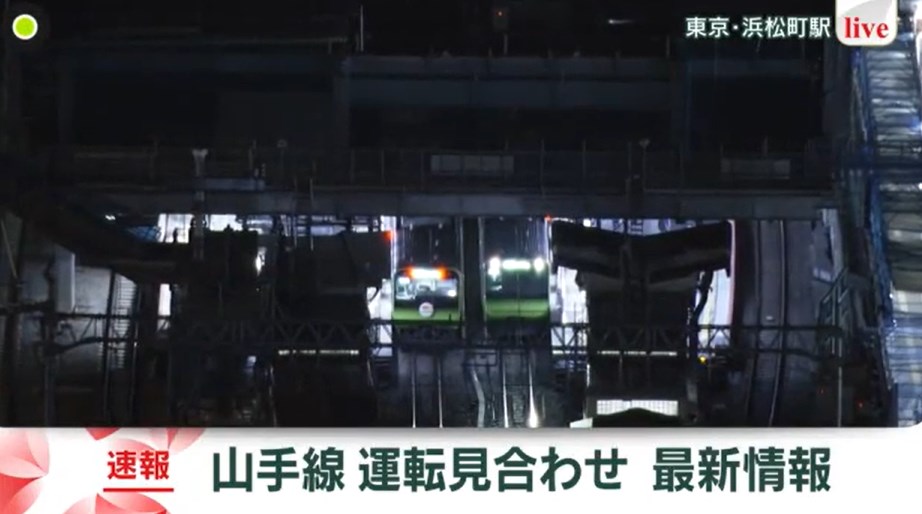 東京・浜松町駅 live

速報 山手線 運転見合わせ 最新情報